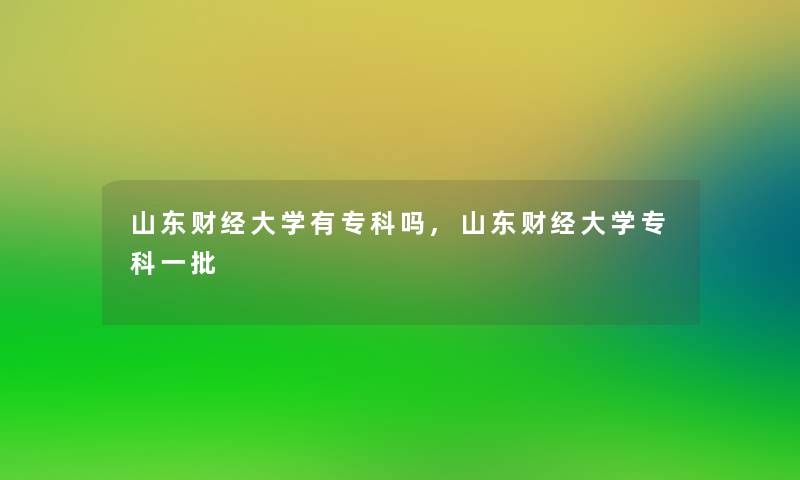 山东财经大学有专科吗，山东财经大学专科一批